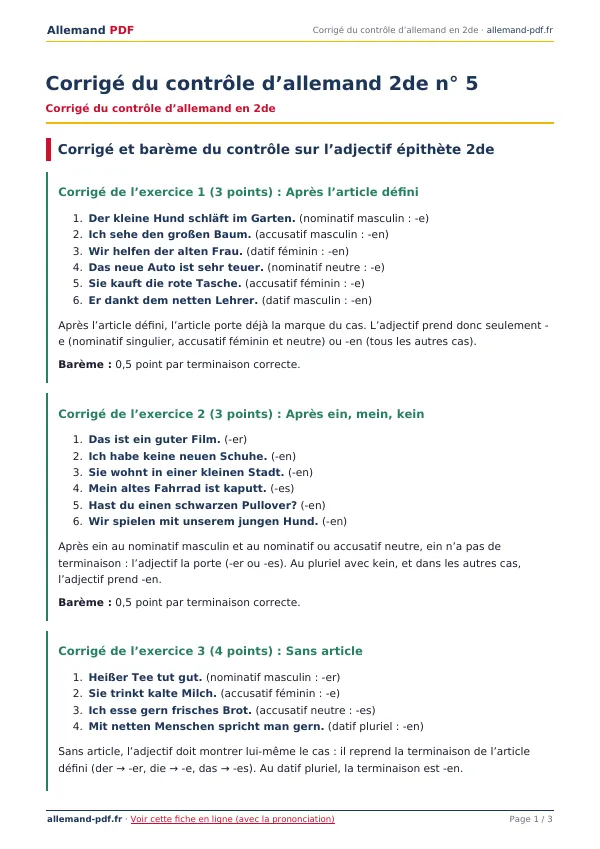 Allemand PDF

Corrigé du contrôle d'allemand en 2de · allemand-pdf.fr

Corrigé du contrôle d'allemand 2de n° 5

Corrigé du contrôle d'allemand en 2de

Corrigé et barème du contrôle sur l'adjectif épithète 2de

Corrigé de l'exercice 1 (3 points) : Après l'article défini

1. Der kleine Hund schläft im Garten. (nominatif masculin : -e)
2. Ich sehe den großen Baum. (accusatif masculin : -en)
3. Wir helfen der alten Frau. (datif féminin : -en)
4. Das neue Auto ist sehr teuer. (nominatif neutre : -e)
5. Sie kauft die rote Tasche. (accusatif féminin : -e)
6. Er dankt dem netten Lehrer. (datif masculin : -en)

Après l'article défini, l'article porte déjà la marque du cas. L'adjectif prend donc seulement -e (nominatif singulier, accusatif féminin et neutre) ou -en (tous les autres cas).

Barème : 0,5 point par terminaison correcte.

Corrigé de l'exercice 2 (3 points) : Après ein, mein, kein

1. Das ist ein guter Film. (-er)
2. Ich habe keine neuen Schuhe. (-en)
3. Sie wohnt in einer kleinen Stadt. (-en)
4. Mein altes Fahrrad ist kaputt. (-es)
5. Hast du einen schwarzen Pullover? (-en)
6. Wir spielen mit unserem jungen Hund. (-en)

Après ein au nominatif masculin et au nominatif ou accusatif neutre, ein n'a pas de terminaison : l'adjectif la porte (-er ou -es). Au pluriel avec kein, et dans les autres cas, l'adjectif prend -en.

Barème : 0,5 point par terminaison correcte.

Corrigé de l'exercice 3 (4 points) : Sans article

1. Heißer Tee tut gut. (nominatif masculin : -er)
2. Sie trinkt kalte Milch. (accusatif féminin : -e)
3. Ich esse gern frisches Brot. (accusatif neutre : -es)
4. Mit netten Menschen spricht man gern. (datif pluriel : -en)

Sans article, l'adjectif doit montrer lui-même le cas : il reprend la terminaison de l'article défini (der → -er, die → -e, das → -es). Au datif pluriel, la terminaison est -en.

allemand-pdf.fr · Voir cette fiche en ligne (avec la prononciation)

Page 1 / 3